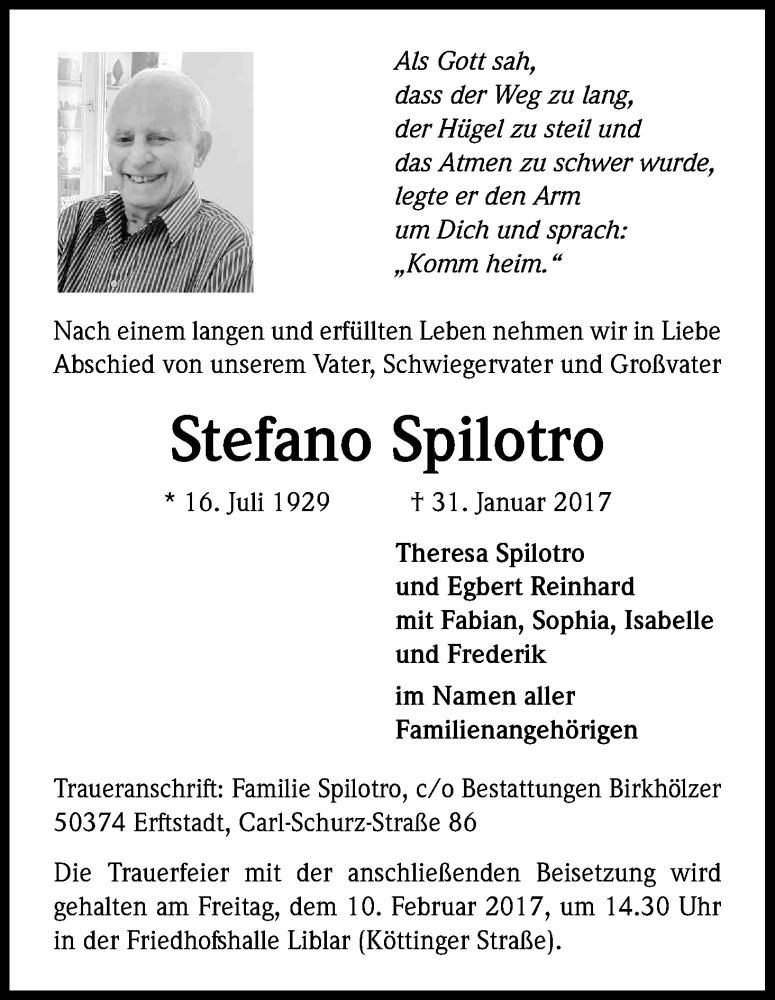 Als Gott sah,
dass der Weg zu lang,
der Hügel zu steil und
das Atmen zu schwer wurde,
legte er den Arm
um Dich und sprach:
„Komm heim.“

Nach einem langen und erfüllten Leben nehmen wir in Liebe Abschied von unserem Vater, Schwiegervater und Großvater

Stefano Spilotro

* 16. Juli 1929 † 31. Januar 2017

Theresa Spilotro
und Egbert Reinhard
mit Fabian, Sophia, Isabelle
und Frederik

im Namen aller
Familienangehörigen

Traueranschrift: Familie Spilotro, c/o Bestattungen Birkhölzer
50374 Erftstadt, Carl-Schurz-Straße 86

Die Trauerfeier mit der anschließenden Beisetzung wird gehalten am Freitag, dem 10. Februar 2017, um 14.30 Uhr in der Friedhofshalle Liblar (Köttinger Straße).